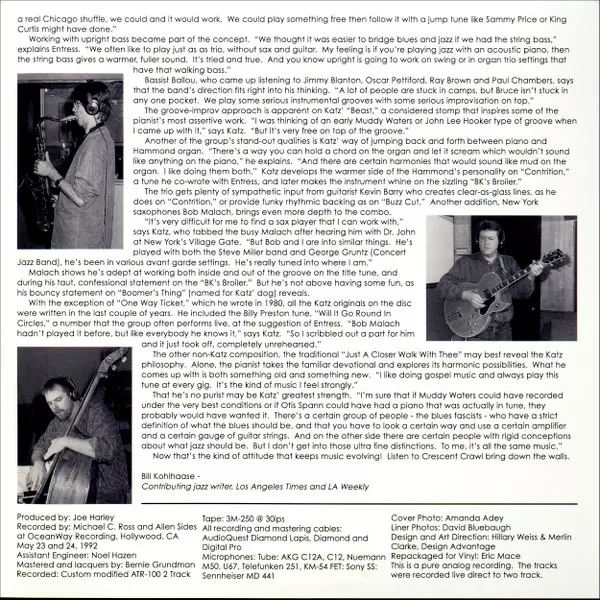 a real Chicago shuffle, we could and it would work. We could play something free then follow it with a jump tune like Sammy Price or King Curtis might have done."

Working with upright bass became part of the concept. "We thought it was easier to bridge blues and jazz if we had the string bass," explains Entress. "We often like to play just as as trio, without sax and guitar. My feeling is if you're playing jazz with an acoustic piano, then the string bass gives a warmer, fuller sound. It's tried and true. And you know upright is going to work on swing or in organ trio settings that have that walking bass."

Bassist Ballou, who came up listening to Jimmy Blanton, Oscar Pettiford, Ray Brown and Paul Chambers, says that the band's direction fits right into his thinking. "A lot of people are stuck in camps, but Bruce isn't stuck in any one pocket. We play some serious instrumental grooves with some serious improvisation on top."

The groove-improv approach is apparent on Katz' "Beast," a considered stomp that inspires some of the pianist's most assertive work. "I was thinking of an early Muddy Waters or John Lee Hooker type of groove when I came up with it," says Katz. "But it's very free on top of the groove."

Another of the group's stand-out qualities is Katz' way of jumping back and forth between piano and Hammond organ. "There's a way you can hold a chord on the organ and let it scream which wouldn't sound like anything on the piano," he explains. "And there are certain harmonies that would sound like mud on the organ. I like doing them both." Katz develops the warmer side of the Hammond's personality on "Contrition," a tune he co-wrote with Entress, and later makes the instrument whine on the sizzling "BK's Broiler."

The trio gets plenty of sympathetic input from guitarist Kevin Barry who creates clear-as-glass lines, as he does on "Contrition," or provide funky rhythmic backing as on "Buzz Cut." Another addition, New York saxophones Bob Malach, brings even more depth to the combo.

"It's very difficult for me to find a sax player that I can work with," says Katz, who tabbed the busy Malach after hearing him with Dr. John at New York's Village Gate. "But Bob and I are into similar things. He's played with both the Steve Miller band and George Gruntz (Concert Jazz Band), he's been in various avant garde settings. He's really tuned into where I am."

Malach shows he's adept at working both inside and out of the groove on the title tune, and during his taut, confessional statement on the "BK's Broiler." But he's not above having some fun, as his bouncy statement on "Boomer's Thing" (named for Katz' dog) reveals.

With the exception of "One Way Ticket," which he wrote in 1980, all the Katz originals on the disc were written in the last couple of years. He included the Billy Preston tune, "Will It Go Round In Circles," a number that the group often performs live, at the suggestion of Entress. "Bob Malach hadn't played it before, but like everybody he knows it," says Katz. "So I scribbled out a part for him and it just took off, completely unrehearsed."

The other non-Katz composition, the traditional "Just A Closer Walk With Thee" may best reveal the Katz philosophy. Alone, the pianist takes the familiar devotional and explores its harmonic possibilities. What he comes up with is both something old and something new. "I like doing gospel music and always play this tune at every gig. It's the kind of music I feel strongly."

That he's no purist may be Katz' greatest strength. "I'm sure that if Muddy Waters could have recorded under the very best conditions or if Otis Spann could have had a piano that was actually in tune, they probably would have wanted it. There's a certain group of people - the blues fascists - who have a strict definition of what the blues should be, and that you have to look a certain way and use a certain amplifier and a certain gauge of guitar strings. And on the other side there are certain people with rigid conceptions about what jazz should be. But I don't get into those ultra fine distinctions. To me, it's all the same music."

Now that's the kind of attitude that keeps music evolving! Listen to Crescent Crawl bring down the walls.

Bill Kohlhaase -
Contributing jazz writer, Los Angeles Times and LA Weekly

Produced by: Joe Harley
Recorded by: Michael C. Ross and Allen Sides at OceanWay Recording, Hollywood, CA May 23 and 24, 1992
Assistant Engineer: Noel Hazen
Mastered and lacquers by: Bernie Grundman
Recorded: Custom modified ATR-100 2 Track

Tape: 3M-250 @ 30ips
All recording and mastering cables: AudioQuest Diamond Lapis, Diamond and Digital Pro
Microphones: Tube: AKG C12A, C12, Nuemann M50, U67, Telefunken 251, KM-54 FET: Sony SS: Sennheiser MD 441

Cover Photo: Amanda Adey
Liner Photos: David Bluebaugh
Design and Art Direction: Hillary Weiss & Merlin Clarke, Design Advantage
Repackaged for Vinyl: Eric Mace
This is a pure analog recording. The tracks were recorded live direct to two track.